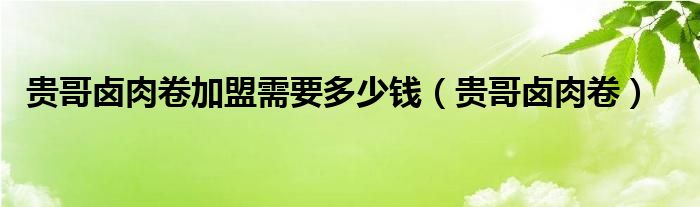 贵哥卤肉卷加盟需要多少钱（贵哥卤肉卷）